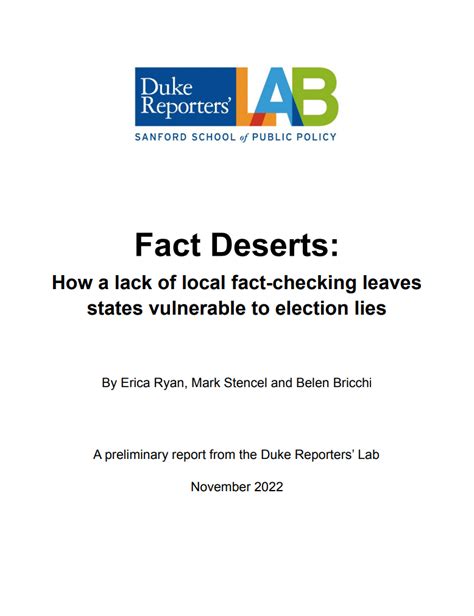 Duke Reporters' LAB

SANFORD SCHOOL of PUBLIC POLICY

Fact Deserts:

How a lack of local fact-checking leaves states vulnerable to election lies

By Erica Ryan, Mark Stencel and Belen Bricchi

A preliminary report from the Duke Reporters' Lab

November 2022